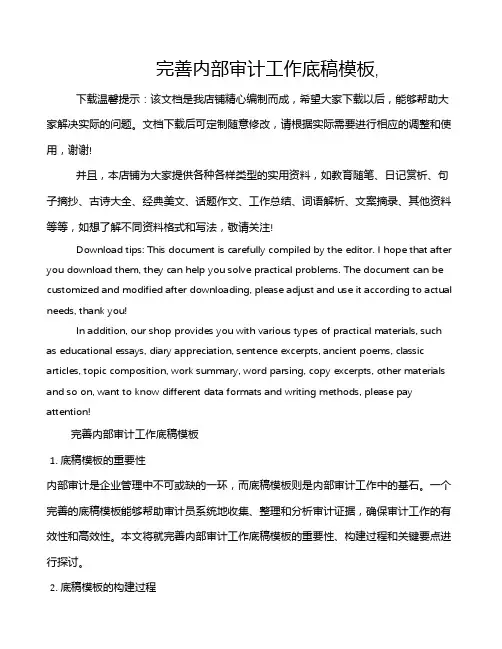 完善内部审计工作底稿模板,

下载温馨提示：该文档是我店铺精心编制而成，希望大家下载以后，能够帮助大家解决实际的问题。文档下载后可定制随意修改，请根据实际需要进行相应的调整和使用，谢谢!

并且，本店铺为大家提供各种各样类型的实用资料，如教育随笔、日记赏析、句子摘抄、古诗大全、经典美文、话题作文、工作总结、词语解析、文案摘录、其他资料等等，如想了解不同资料格式和写法，敬请关注!

Download tips: This document is carefully compiled by the editor. I hope that after you download them, they can help you solve practical problems. The document can be customized and modified after downloading, please adjust and use it according to actual needs, thank you!

In addition, our shop provides you with various types of practical materials, such as educational essays, diary appreciation, sentence excerpts, ancient poems, classic articles, topic composition, work summary, word parsing, copy excerpts, other materials and so on, want to know different data formats and writing methods, please pay attention!

完善内部审计工作底稿模板

1. 底稿模板的重要性

内部审计是企业管理中不可或缺的一环，而底稿模板则是内部审计工作中的基石。一个完善的底稿模板能够帮助审计员系统地收集、整理和分析审计证据，确保审计工作的有效性和高效性。本文将就完善内部审计工作底稿模板的重要性、构建过程和关键要点进行探讨。

2. 底稿模板的构建过程